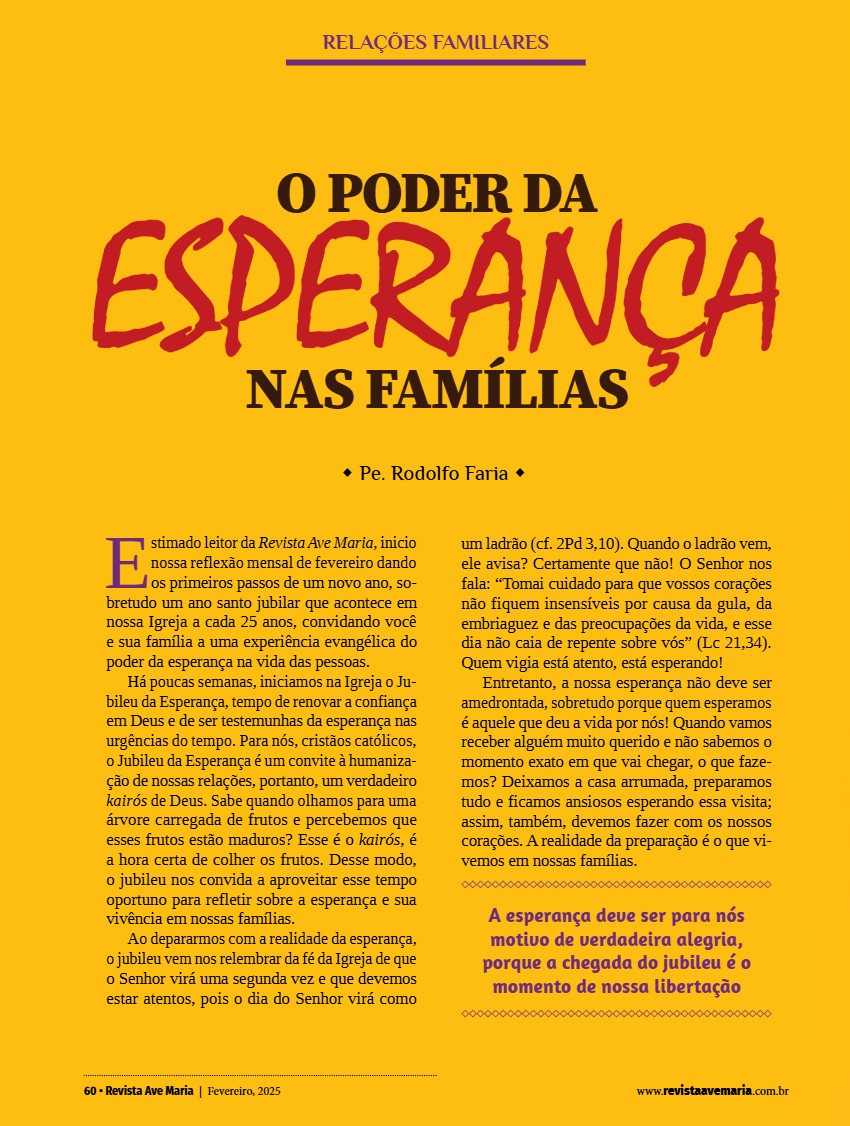 RELAÇÕES FAMILIARES

O PODER DA
ESPERANÇA
NAS FAMÍLIAS

◆ Pe. Rodolfo Faria ◆

Estimado leitor da Revista Ave Maria, inicio nossa reflexão mensal de fevereiro dando os primeiros passos de um novo ano, sobretudo um ano santo jubilar que acontece em nossa Igreja a cada 25 anos, convidando você e sua família a uma experiência evangélica do poder da esperança na vida das pessoas.

Há poucas semanas, iniciamos na Igreja o Jubileu da Esperança, tempo de renovar a confiança em Deus e de ser testemunhas da esperança nas urgências do tempo. Para nós, cristãos católicos, o Jubileu da Esperança é um convite à humanização de nossas relações, portanto, um verdadeiro kairós de Deus. Sabe quando olhamos para uma árvore carregada de frutos e percebemos que esses frutos estão maduros? Esse é o kairós, é a hora certa de colher os frutos. Desse modo, o jubileu nos convida a aproveitar esse tempo oportuno para refletir sobre a esperança e sua vivência em nossas famílias.

Ao depararmos com a realidade da esperança, o jubileu vem nos relembrar da fé da Igreja de que o Senhor virá uma segunda vez e que devemos estar atentos, pois o dia do Senhor virá como um ladrão (cf. 2Pd 3,10). Quando o ladrão vem, ele avisa? Certamente que não! O Senhor nos fala: "Tomai cuidado para que vossos corações não fiquem insensíveis por causa da gula, da embriaguez e das preocupações da vida, e esse dia não caia de repente sobre vós" (Lc 21,34). Quem vigia está atento, está esperando!

Entretanto, a nossa esperança não deve ser amedrontada, sobretudo porque quem esperamos é aquele que deu a vida por nós! Quando vamos receber alguém muito querido e não sabemos o momento exato em que vai chegar, o que fazemos? Deixamos a casa arrumada, preparamos tudo e ficamos ansiosos esperando essa visita; assim, também, devemos fazer com os nossos corações. A realidade da preparação é o que vivemos em nossas famílias.

A esperança deve ser para nós motivo de verdadeira alegria, porque a chegada do jubileu é o momento de nossa libertação

60 • Revista Ave Maria | Fevereiro, 2025

www.revistaavemaria.com.br